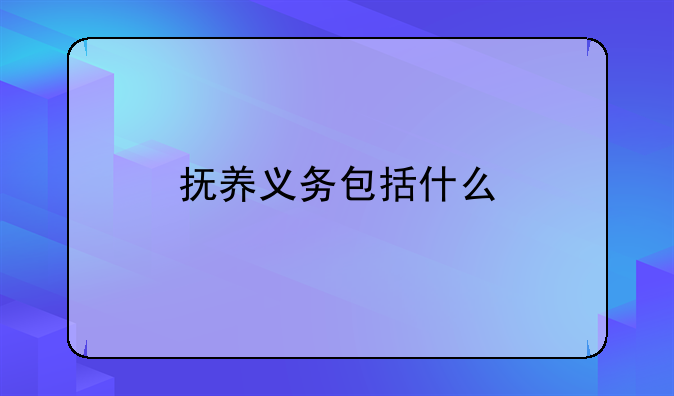 抚养义务包括什么